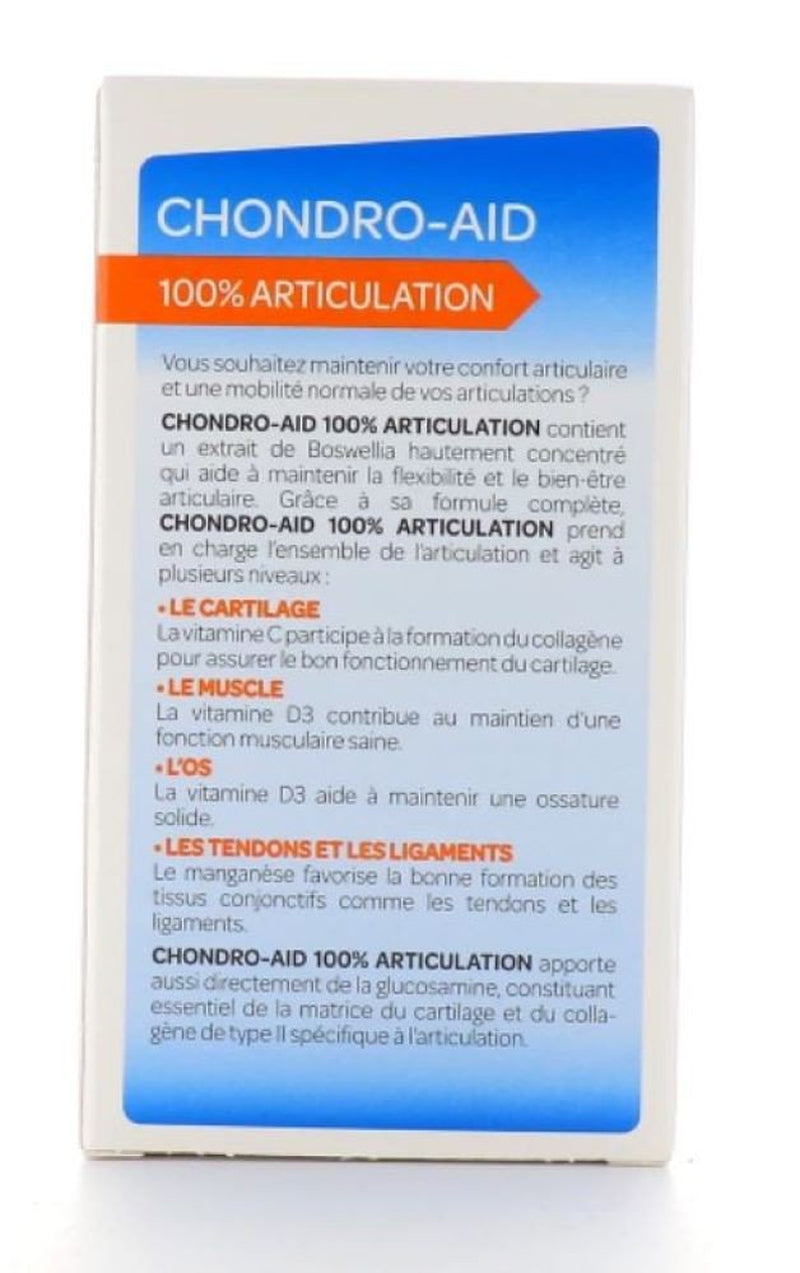 CHONDRO-AID

100% ARTICULATION

Vous souhaitez maintenir votre confort articulaire et une mobilité normale de vos articulations ?

CHONDRO-AID 100% ARTICULATION contient un extrait de Boswellia hautement concentré qui aide à maintenir la flexibilité et le bien-être articulaire. Grâce à sa formule complète, CHONDRO-AID 100% ARTICULATION prend en charge l'ensemble de l'articulation et agit à plusieurs niveaux :

• LE CARTILAGE
La vitamine C participe à la formation du collagène pour assurer le bon fonctionnement du cartilage.

• LE MUSCLE
La vitamine D3 contribue au maintien d'une fonction musculaire saine.

• L'OS
La vitamine D3 aide à maintenir une ossature solide.

• LES TENDONS ET LES LIGAMENTS
Le manganèse favorise la bonne formation des tissus conjonctifs comme les tendons et les ligaments.

CHONDRO-AID 100% ARTICULATION apporte aussi directement de la glucosamine, constituant essentiel de la matrice du cartilage et du collagène de type II spécifique à l'articulation.